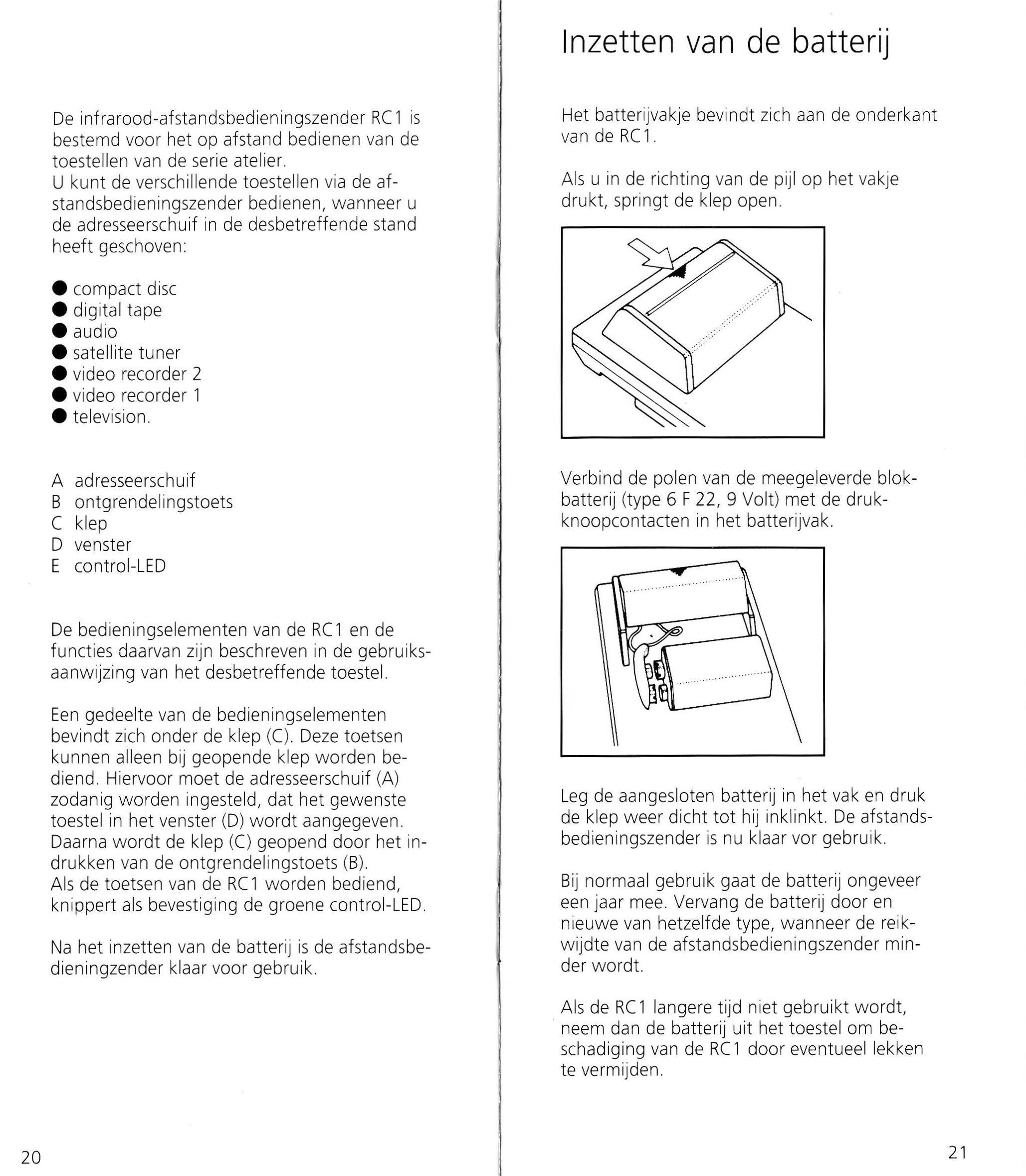 De infrarood-afstandsbedieningszender RC1 is bestemd voor het op afstand bedienen van de toestellen van de serie atelier.
U kunt de verschillende toestellen via de afstandsbedieningszender bedienen, wanneer u de adresseerschuif in de desbetreffende stand heeft geschoven:

● compact disc
● digital tape
● audio
● satellite tuner
● video recorder 2
● video recorder 1
● television.

A adresseerschuif
B ontgrendelingstoets
C klep
D venster
E control-LED

De bedieningselementen van de RC1 en de functies daarvan zijn beschreven in de gebruiksaanwijzing van het desbetreffende toestel.

Een gedeelte van de bedieningselementen bevindt zich onder de klep (C). Deze toetsen kunnen alleen bij geopende klep worden bediend. Hiervoor moet de adresseerschuif (A) zodanig worden ingesteld, dat het gewenste toestel in het venster (D) wordt aangegeven. Daarna wordt de klep (C) geopend door het indrukken van de ontgrendelingstoets (B).
Als de toetsen van de RC1 worden bediend, knippert als bevestiging de groene control-LED.

Na het inzetten van de batterij is de afstandsbedieningzender klaar voor gebruik.

20

Inzetten van de batterij

Het batterijvakje bevindt zich aan de onderkant van de RC1.

Als u in de richting van de pijl op het vakje drukt, springt de klep open.

Verbind de polen van de meegeleverde blokbatterij (type 6 F 22, 9 Volt) met de drukknoopcontacten in het batterijvak.

Leg de aangesloten batterij in het vak en druk de klep weer dicht tot hij inklinkt. De afstandsbedieningszender is nu klaar vor gebruik.

Bij normaal gebruik gaat de batterij ongeveer een jaar mee. Vervang de batterij door en nieuwe van hetzelfde type, wanneer de reikwijdte van de afstandsbedieningszender minder wordt.

Als de RC1 langere tijd niet gebruikt wordt, neem dan de batterij uit het toestel om beschadiging van de RC1 door eventueel lekken te vermijden.

21